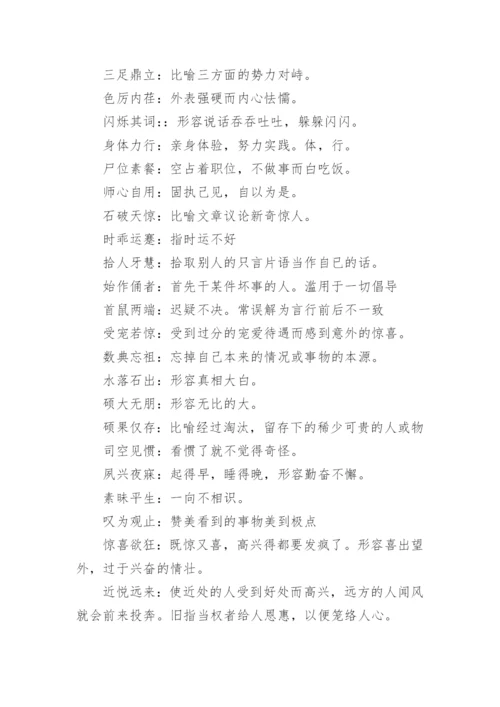 三足鼎立：比喻三方面的势力对峙。

色厉内荏：外表强硬而内心怯懦。

闪烁其词：：形容说话吞吞吐吐，躲躲闪闪。

身体力行：亲身体验，努力实践。体，行。

尸位素餐：空占着职位，不做事而白吃饭。

师心自用：固执己见，自以为是。

石破天惊：比喻文章议论新奇惊人。

时乖运蹇：指时运不好

拾人牙慧：拾取别人的只言片语当作自已的话。

始作俑者：首先干某件坏事的人。滥用于一切倡导

首鼠两端：迟疑不决。常误解为言行前后不一致

受宠若惊：受到过分的宠爱待遇而感到意外的惊喜。

数典忘祖：忘掉自己本来的情况或事物的本源。

水落石出：形容真相大白。

硕大无朋：形容无比的大。

硕果仅存：比喻经过淘汰，留存下的稀少可贵的人或物

司空见惯：看惯了就不觉得奇怪。

夙兴夜寐：起得早，睡得晚，形容勤奋不懈。

素昧平生：一向不相识。

叹为观止：赞美看到的事物美到极点

惊喜欲狂：既惊又喜，高兴得都要发疯了。形容喜出望外，过于兴奋的情壮。

近悦远来：使近处的人受到好处而高兴，远方的人闻风就会前来投奔。旧指当权者给人恩惠，以便笼络人心。